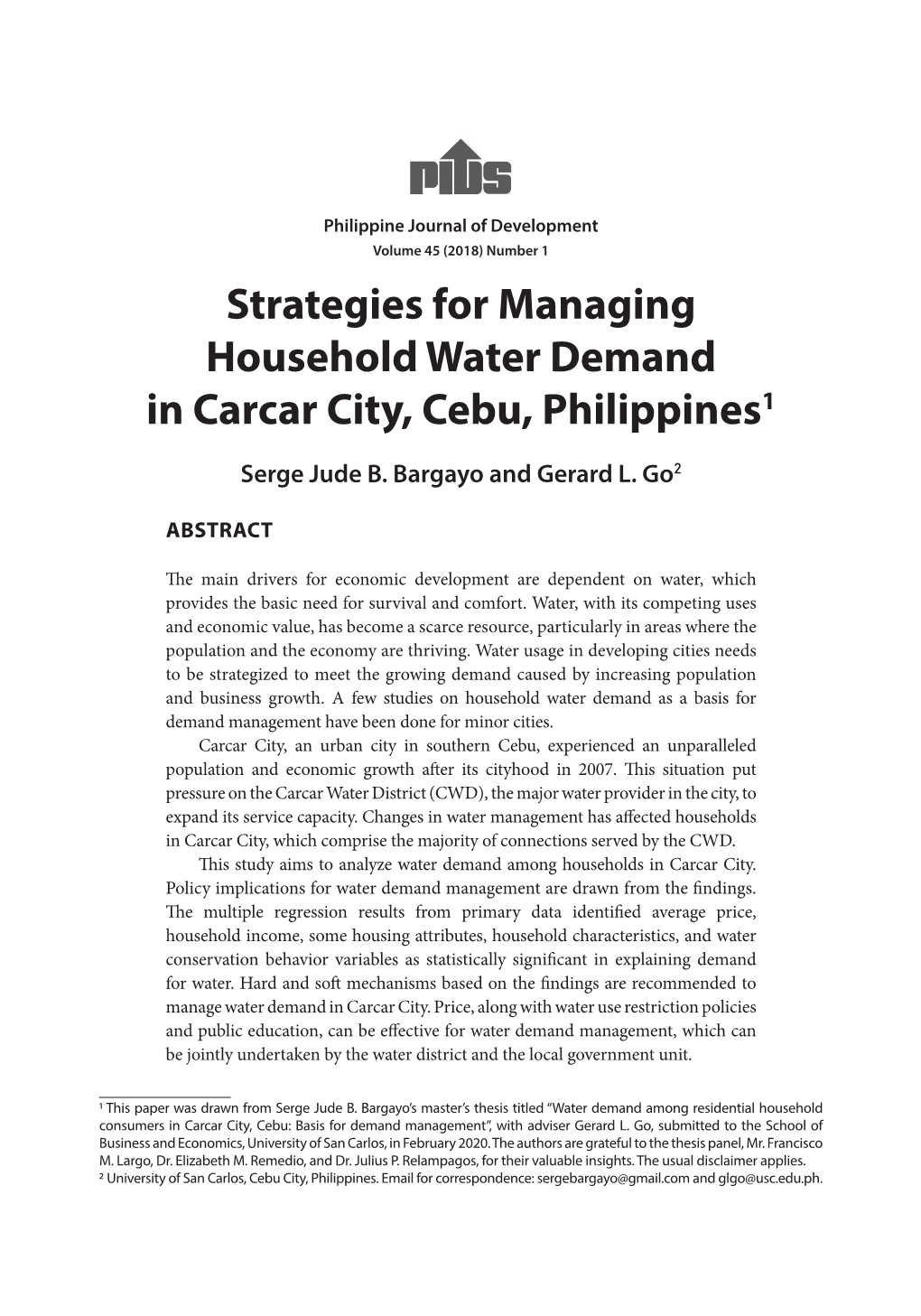 PIDS

Philippine Journal of Development
Volume 45 (2018) Number 1

Strategies for Managing Household Water Demand in Carcar City, Cebu, Philippines$^1$

Serge Jude B. Bargayo and Gerard L. Go$^2$

ABSTRACT

The main drivers for economic development are dependent on water, which provides the basic need for survival and comfort. Water, with its competing uses and economic value, has become a scarce resource, particularly in areas where the population and the economy are thriving. Water usage in developing cities needs to be strategized to meet the growing demand caused by increasing population and business growth. A few studies on household water demand as a basis for demand management have been done for minor cities.

Carcar City, an urban city in southern Cebu, experienced an unparalleled population and economic growth after its cityhood in 2007. This situation put pressure on the Carcar Water District (CWD), the major water provider in the city, to expand its service capacity. Changes in water management has affected households in Carcar City, which comprise the majority of connections served by the CWD.

This study aims to analyze water demand among households in Carcar City. Policy implications for water demand management are drawn from the findings. The multiple regression results from primary data identified average price, household income, some housing attributes, household characteristics, and water conservation behavior variables as statistically significant in explaining demand for water. Hard and soft mechanisms based on the findings are recommended to manage water demand in Carcar City. Price, along with water use restriction policies and public education, can be effective for water demand management, which can be jointly undertaken by the water district and the local government unit.

$^1$ This paper was drawn from Serge Jude B. Bargayo's master's thesis titled "Water demand among residential household consumers in Carcar City, Cebu: Basis for demand management", with adviser Gerard L. Go, submitted to the School of Business and Economics, University of San Carlos, in February 2020. The authors are grateful to the thesis panel, Mr. Francisco M. Largo, Dr. Elizabeth M. Remedio, and Dr. Julius P. Relampagos, for their valuable insights. The usual disclaimer applies.
$^2$ University of San Carlos, Cebu City, Philippines. Email for correspondence: sergebargayo@gmail.com and glgo@usc.edu.ph.